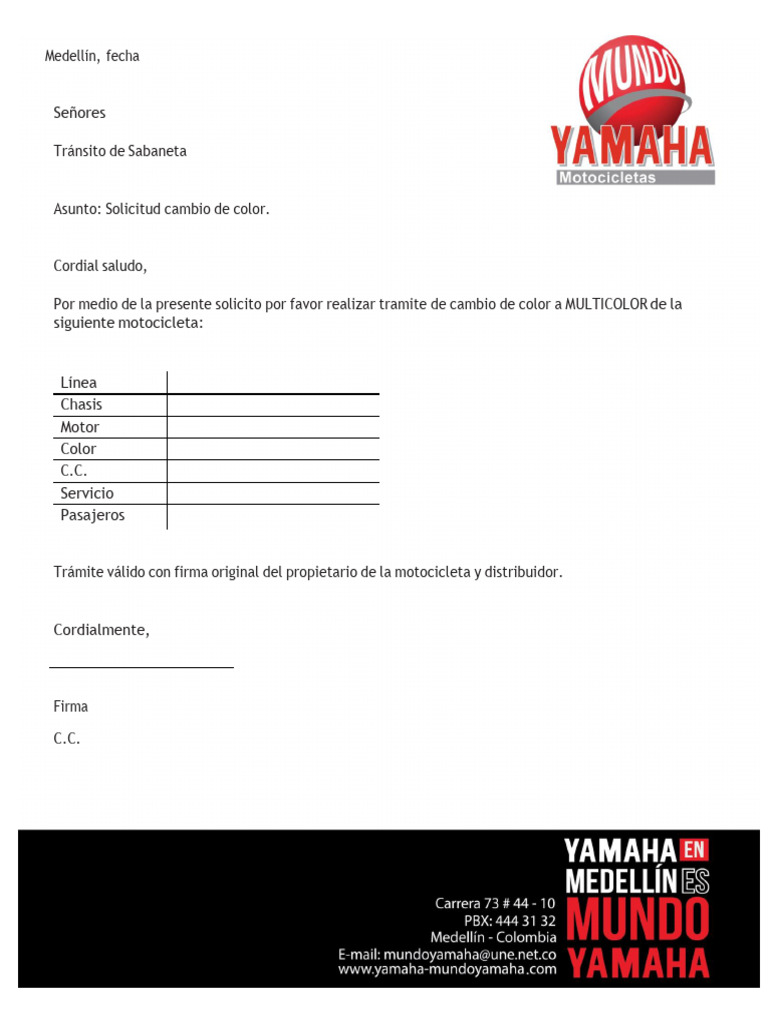 Medellín, fecha

MUNDO YAMAHA Motocicletas

Señores

Tránsito de Sabaneta

Asunto: Solicitud cambio de color.

Cordial saludo,

Por medio de la presente solicito por favor realizar tramite de cambio de color a MULTICOLOR de la siguiente motocicleta:

| Línea | |
|---|---|
| Chasis | |
| Motor | |
| Color | |
| C.C. | |
| Servicio | |
| Pasajeros | |

Trámite válido con firma original del propietario de la motocicleta y distribuidor.

Cordialmente,

Firma

C.C.

Carrera 73 # 44 - 10
PBX: 444 31 32
Medellín - Colombia
E-mail: mundoyamaha@une.net.co
www.yamaha-mundoyamaha.com

YAMAHA EN MEDELLÍN ES MUNDO YAMAHA